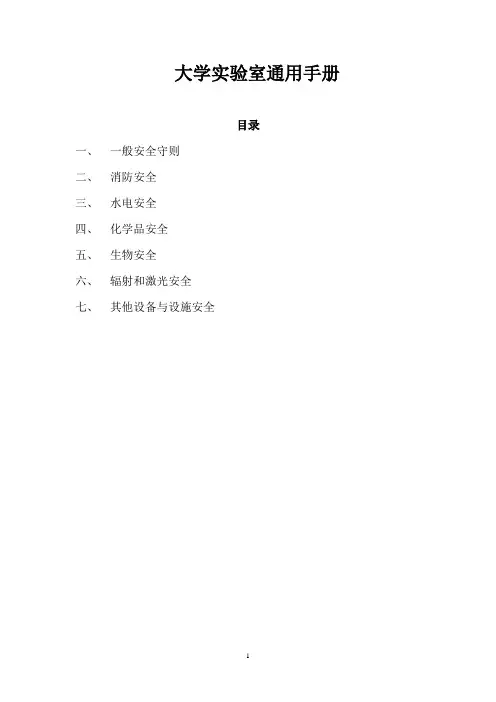 大学实验室通用手册

目录

一、 一般安全守则

二、 消防安全

三、 水电安全

四、 化学品安全

五、 生物安全

六、 辐射和激光安全

七、 其他设备与设施安全

1